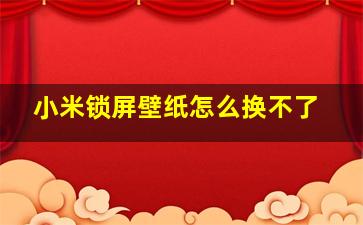 小米锁屏壁纸怎么换不了